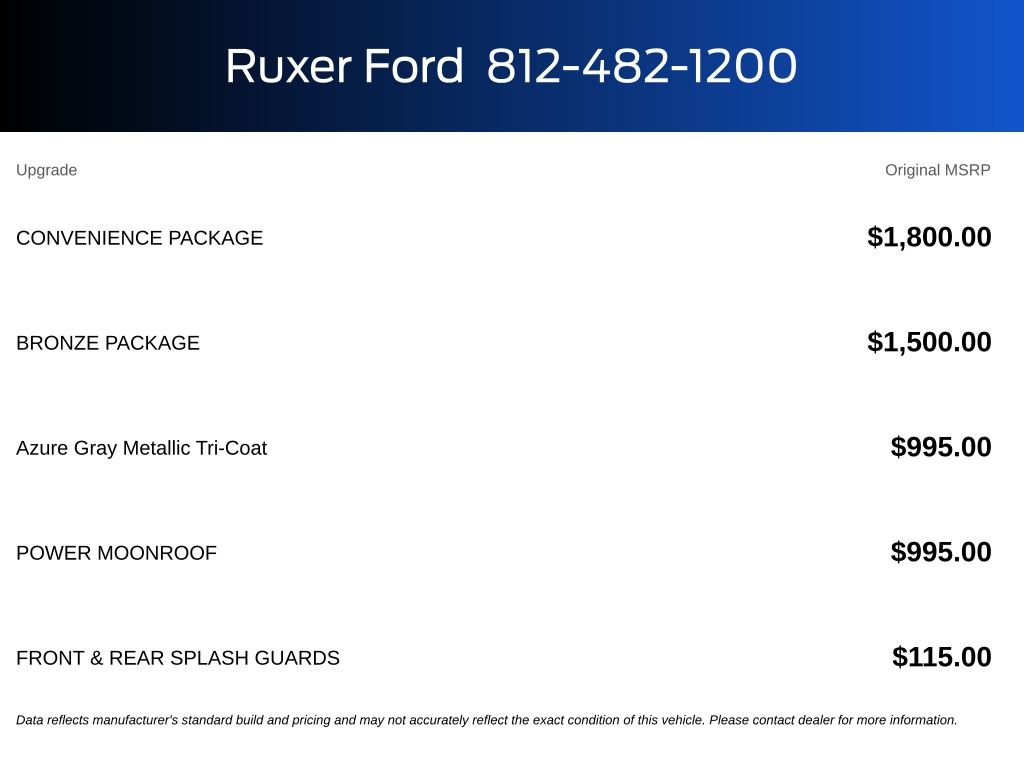 Ruxer Ford 812-482-1200

| Upgrade | Original MSRP |
|---|---|
| CONVENIENCE PACKAGE | $1,800.00 |
| BRONZE PACKAGE | $1,500.00 |
| Azure Gray Metallic Tri-Coat | $995.00 |
| POWER MOONROOF | $995.00 |
| FRONT & REAR SPLASH GUARDS | $115.00 |

Data reflects manufacturer's standard build and pricing and may not accurately reflect the exact condition of this vehicle. Please contact dealer for more information.